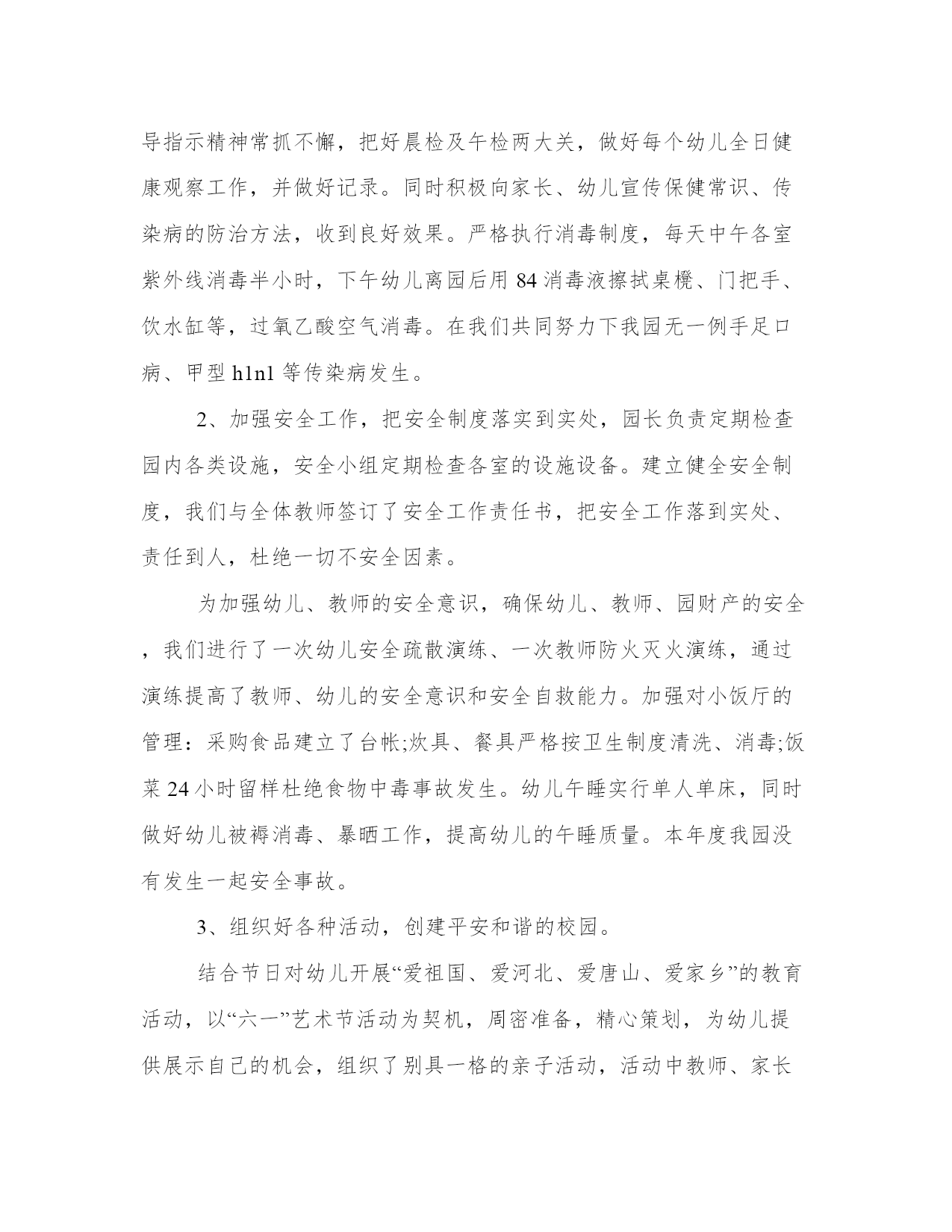 导指示精神常抓不懈，把好晨检及午检两大关，做好每个幼儿全日健康观察工作，并做好记录。同时积极向家长、幼儿宣传保健常识、传染病的防治方法，收到良好效果。严格执行消毒制度，每天中午各室紫外线消毒半小时，下午幼儿离园后用 84 消毒液擦拭桌櫈、门把手、饮水缸等，过氧乙酸空气消毒。在我们共同努力下我园无一例手足口病、甲型 h1n1 等传染病发生。

2、加强安全工作，把安全制度落实到实处，园长负责定期检查园内各类设施，安全小组定期检查各室的设施设备。建立健全安全制度，我们与全体教师签订了安全工作责任书，把安全工作落到实处、责任到人，杜绝一切不安全因素。

为加强幼儿、教师的安全意识，确保幼儿、教师、园财产的安全，我们进行了一次幼儿安全疏散演练、一次教师防火灭火演练，通过演练提高了教师、幼儿的安全意识和安全自救能力。加强对小饭厅的管理：采购食品建立了台帐;炊具、餐具严格按卫生制度清洗、消毒;饭菜 24 小时留样杜绝食物中毒事故发生。幼儿午睡实行单人单床，同时做好幼儿被褥消毒、暴晒工作，提高幼儿的午睡质量。本年度我园没有发生一起安全事故。

3、组织好各种活动，创建平安和谐的校园。

结合节日对幼儿开展“爱祖国、爱河北、爱唐山、爱家乡”的教育活动，以“六一”艺术节活动为契机，周密准备，精心策划，为幼儿提供展示自己的机会，组织了别具一格的亲子活动，活动中教师、家长